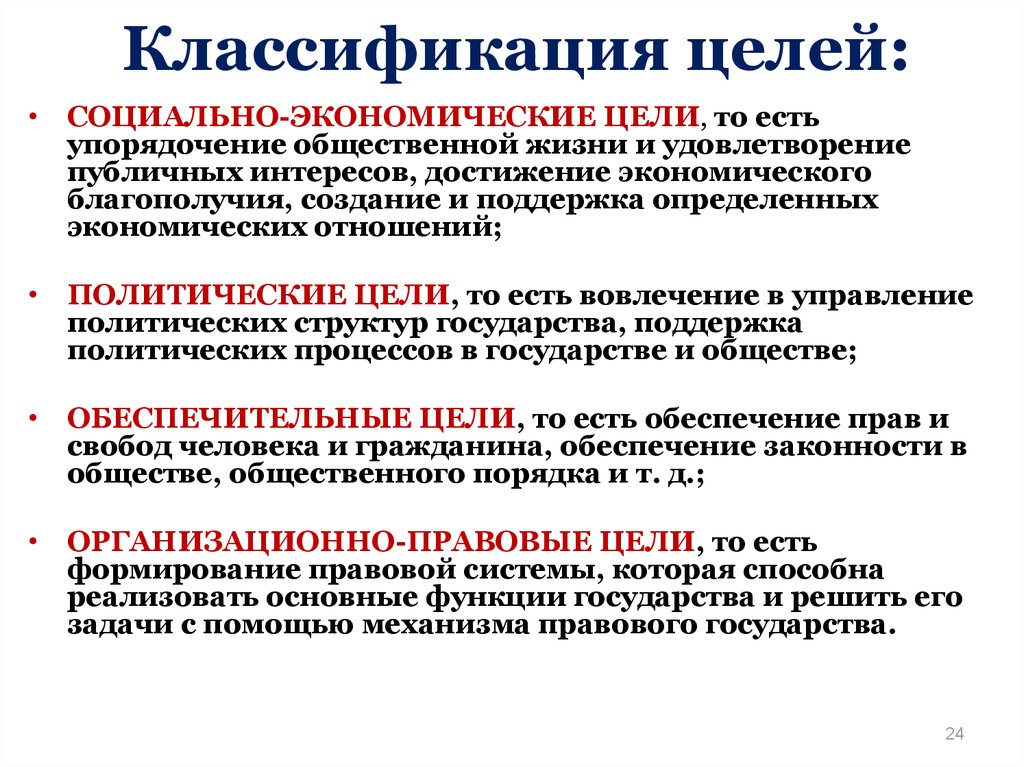 Классификация целей:

• СОЦИАЛЬНО-ЭКОНОМИЧЕСКИЕ ЦЕЛИ, то есть упорядочение общественной жизни и удовлетворение публичных интересов, достижение экономического благополучия, создание и поддержка определенных экономических отношений;

• ПОЛИТИЧЕСКИЕ ЦЕЛИ, то есть вовлечение в управление политических структур государства, поддержка политических процессов в государстве и обществе;

• ОБЕСПЕЧИТЕЛЬНЫЕ ЦЕЛИ, то есть обеспечение прав и свобод человека и гражданина, обеспечение законности в обществе, общественного порядка и т. д.;

• ОРГАНИЗАЦИОННО-ПРАВОВЫЕ ЦЕЛИ, то есть формирование правовой системы, которая способна реализовать основные функции государства и решить его задачи с помощью механизма правового государства.

24